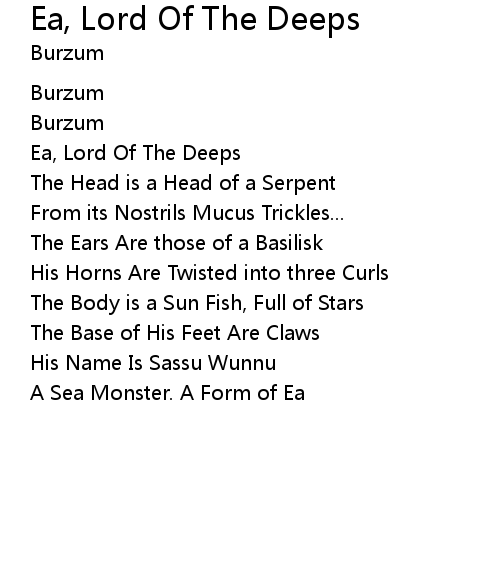 Ea, Lord Of The Deeps
Burzum

Burzum
Burzum
Ea, Lord Of The Deeps
The Head is a Head of a Serpent
From its Nostrils Mucus Trickles...
The Ears Are those of a Basilisk
His Horns Are Twisted into three Curls
The Body is a Sun Fish, Full of Stars
The Base of His Feet Are Claws
His Name Is Sassu Wunnu
A Sea Monster. A Form of Ea